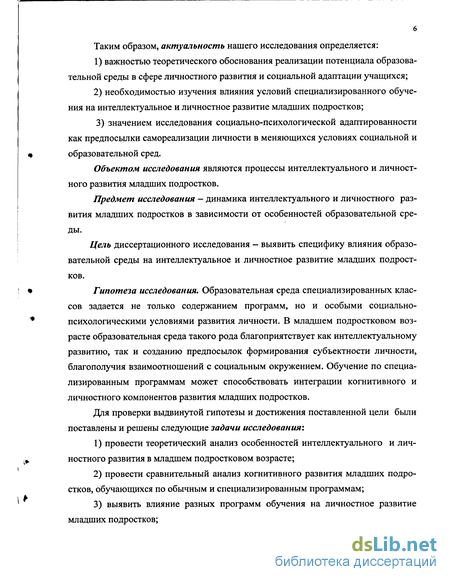 6

Таким образом, актуальность нашего исследования определяется:

1) важностью теоретического обоснования реализации потенциала образовательной среды в сфере личностного развития и социальной адаптации учащихся;

2) необходимостью изучения влияния условий специализированного обучения на интеллектуальное и личностное развитие младших подростков;

3) значением исследования социально-психологической адаптированности как предпосылки самореализации личности в меняющихся условиях социальной и образовательной сред.

Объектом исследования являются процессы интеллектуального и личностного развития младших подростков.

Предмет исследования – динамика интеллектуального и личностного развития младших подростков в зависимости от особенностей образовательной среды.

Цель диссертационного исследования – выявить специфику влияния образовательной среды на интеллектуальное и личностное развитие младших подростков.

Гипотеза исследования. Образовательная среда специализированных классов задается не только содержанием программ, но и особыми социально-психологическими условиями развития личности. В младшем подростковом возрасте образовательная среда такого рода благоприятствует как интеллектуальному развитию, так и созданию предпосылок формирования субъектности личности, благополучия взаимоотношений с социальным окружением. Обучение по специализированным программам может способствовать интеграции когнитивного и личностного компонентов развития младших подростков.

Для проверки выдвинутой гипотезы и достижения поставленной цели были поставлены и решены следующие задачи исследования:

1) провести теоретический анализ особенностей интеллектуального и личностного развития в младшем подростковом возрасте;

2) провести сравнительный анализ когнитивного развития младших подростков, обучающихся по обычным и специализированным программам;

3) выявить влияние разных программ обучения на личностное развитие младших подростков;

dsLib.net
библиотека диссертаций